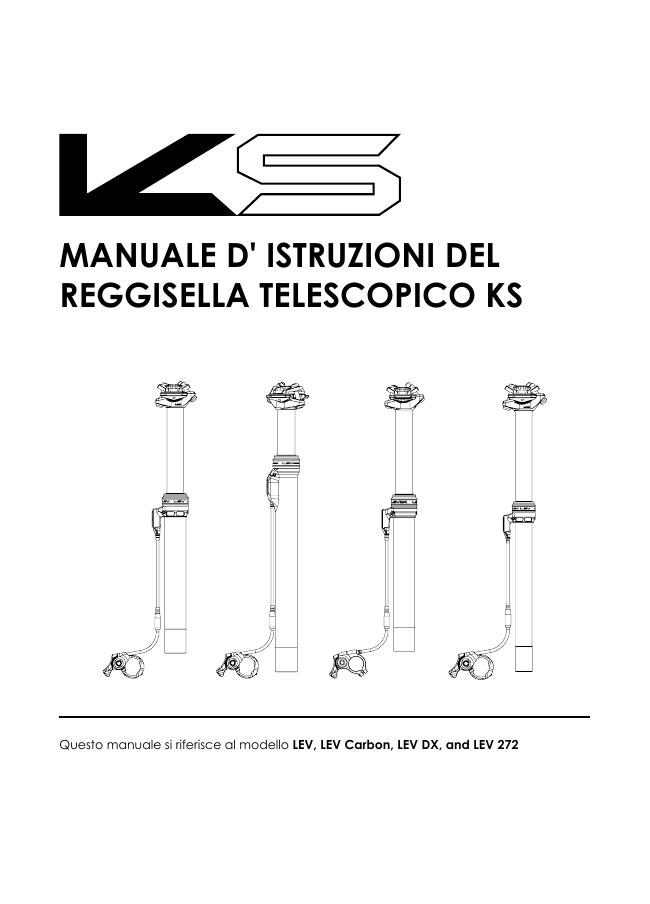 KS

MANUALE D' ISTRUZIONI DEL REGGISELLA TELESCOPICO KS

Questo manuale si riferisce al modello LEV, LEV Carbon, LEV DX, and LEV 272